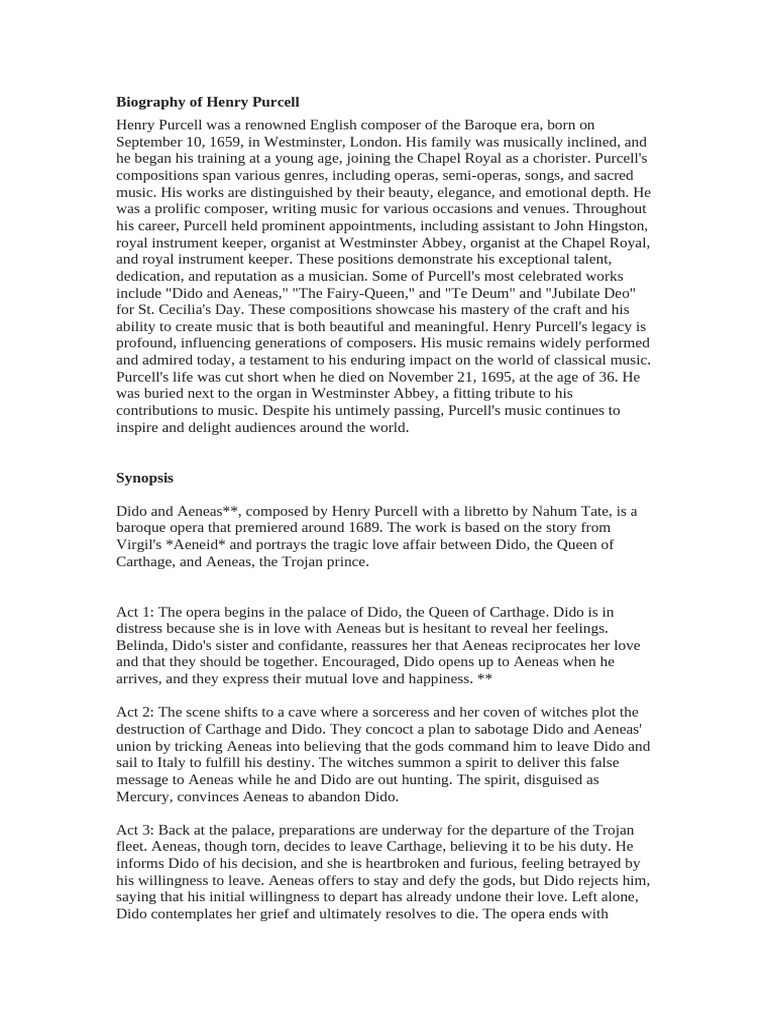 Biography of Henry Purcell

Henry Purcell was a renowned English composer of the Baroque era, born on September 10, 1659, in Westminster, London. His family was musically inclined, and he began his training at a young age, joining the Chapel Royal as a chorister. Purcell's compositions span various genres, including operas, semi-operas, songs, and sacred music. His works are distinguished by their beauty, elegance, and emotional depth. He was a prolific composer, writing music for various occasions and venues. Throughout his career, Purcell held prominent appointments, including assistant to John Hingston, royal instrument keeper, organist at Westminster Abbey, organist at the Chapel Royal, and royal instrument keeper. These positions demonstrate his exceptional talent, dedication, and reputation as a musician. Some of Purcell's most celebrated works include "Dido and Aeneas," "The Fairy-Queen," and "Te Deum" and "Jubilate Deo" for St. Cecilia's Day. These compositions showcase his mastery of the craft and his ability to create music that is both beautiful and meaningful. Henry Purcell's legacy is profound, influencing generations of composers. His music remains widely performed and admired today, a testament to his enduring impact on the world of classical music. Purcell's life was cut short when he died on November 21, 1695, at the age of 36. He was buried next to the organ in Westminster Abbey, a fitting tribute to his contributions to music. Despite his untimely passing, Purcell's music continues to inspire and delight audiences around the world.

Synopsis

Dido and Aeneas**, composed by Henry Purcell with a libretto by Nahum Tate, is a baroque opera that premiered around 1689. The work is based on the story from Virgil's *Aeneid* and portrays the tragic love affair between Dido, the Queen of Carthage, and Aeneas, the Trojan prince.

Act 1: The opera begins in the palace of Dido, the Queen of Carthage. Dido is in distress because she is in love with Aeneas but is hesitant to reveal her feelings. Belinda, Dido's sister and confidante, reassures her that Aeneas reciprocates her love and that they should be together. Encouraged, Dido opens up to Aeneas when he arrives, and they express their mutual love and happiness. **

Act 2: The scene shifts to a cave where a sorceress and her coven of witches plot the destruction of Carthage and Dido. They concoct a plan to sabotage Dido and Aeneas' union by tricking Aeneas into believing that the gods command him to leave Dido and sail to Italy to fulfill his destiny. The witches summon a spirit to deliver this false message to Aeneas while he and Dido are out hunting. The spirit, disguised as Mercury, convinces Aeneas to abandon Dido.

Act 3: Back at the palace, preparations are underway for the departure of the Trojan fleet. Aeneas, though torn, decides to leave Carthage, believing it to be his duty. He informs Dido of his decision, and she is heartbroken and furious, feeling betrayed by his willingness to leave. Aeneas offers to stay and defy the gods, but Dido rejects him, saying that his initial willingness to depart has already undone their love. Left alone, Dido contemplates her grief and ultimately resolves to die. The opera ends with